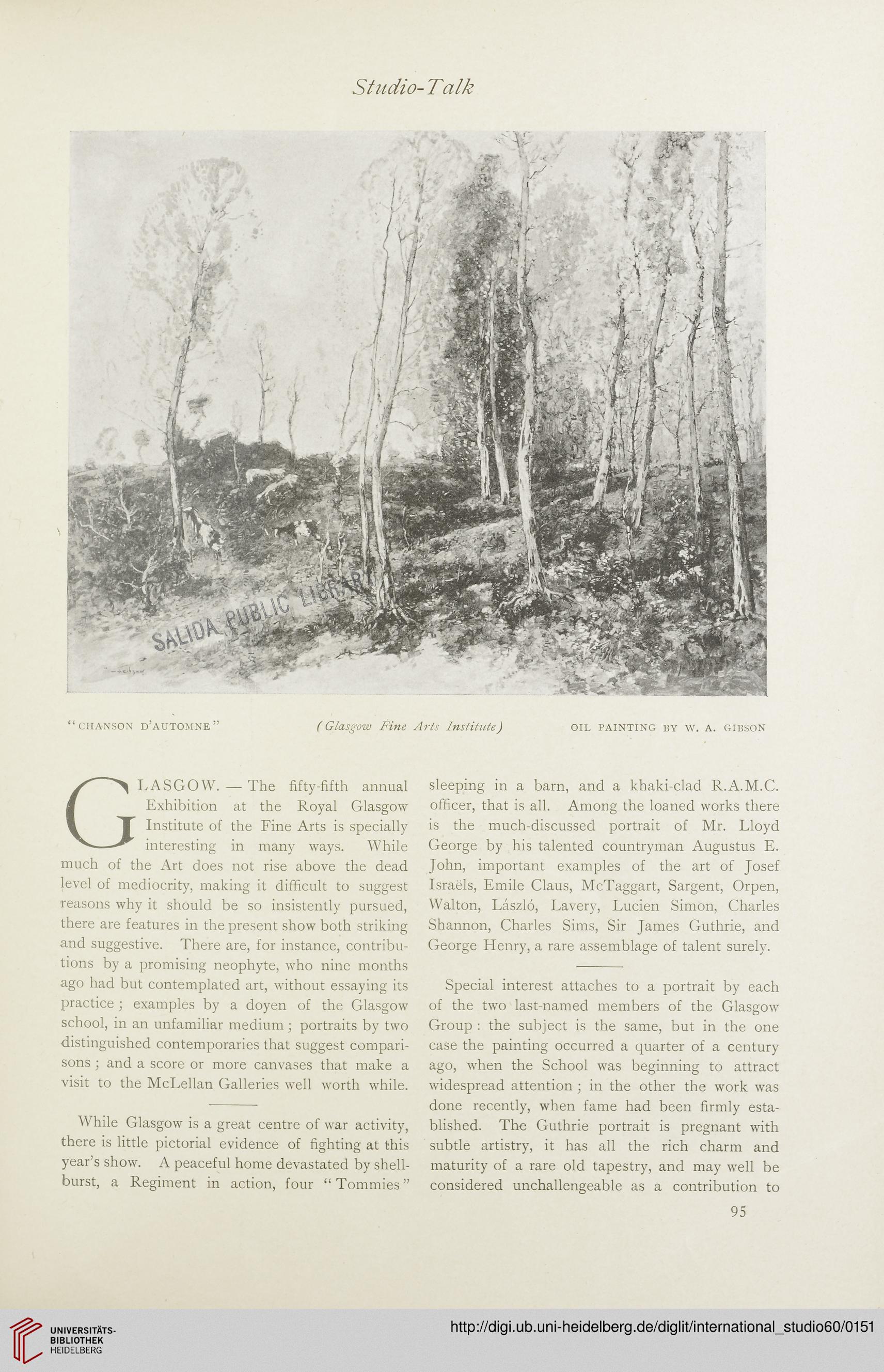 Studio-Talk

SALIDA PUBLIC LIBRARY

"CHANSON D'AUTOMNE" (Glasgow Fine Arts Institute) OIL PAINTING BY W. A. GIBSON

GLASGOW. — The fifty-fifth annual Exhibition at the Royal Glasgow Institute of the Fine Arts is specially interesting in many ways. While much of the Art does not rise above the dead level of mediocrity, making it difficult to suggest reasons why it should be so insistently pursued, there are features in the present show both striking and suggestive. There are, for instance, contributions by a promising neophyte, who nine months ago had but contemplated art, without essaying its practice; examples by a doyen of the Glasgow school, in an unfamiliar medium; portraits by two distinguished contemporaries that suggest comparisons; and a score or more canvases that make a visit to the McLellan Galleries well worth while.

While Glasgow is a great centre of war activity, there is little pictorial evidence of fighting at this year's show. A peaceful home devastated by shell-burst, a Regiment in action, four "Tommies" sleeping in a barn, and a khaki-clad R.A.M.C. officer, that is all. Among the loaned works there is the much-discussed portrait of Mr. Lloyd George by his talented countryman Augustus E. John, important examples of the art of Josef Israëls, Emile Claus, McTaggart, Sargent, Orpen, Walton, László, Lavery, Lucien Simon, Charles Shannon, Charles Sims, Sir James Guthrie, and George Henry, a rare assemblage of talent surely.

Special interest attaches to a portrait by each of the two last-named members of the Glasgow Group: the subject is the same, but in the one case the painting occurred a quarter of a century ago, when the School was beginning to attract widespread attention; in the other the work was done recently, when fame had been firmly established. The Guthrie portrait is pregnant with subtle artistry, it has all the rich charm and maturity of a rare old tapestry, and may well be considered unchallengeable as a contribution to

95

UNIVERSITÄTS-BIBLIOTHEK HEIDELBERG

http://digi.ub.uni-heidelberg.de/diglit/international_studio60/0151